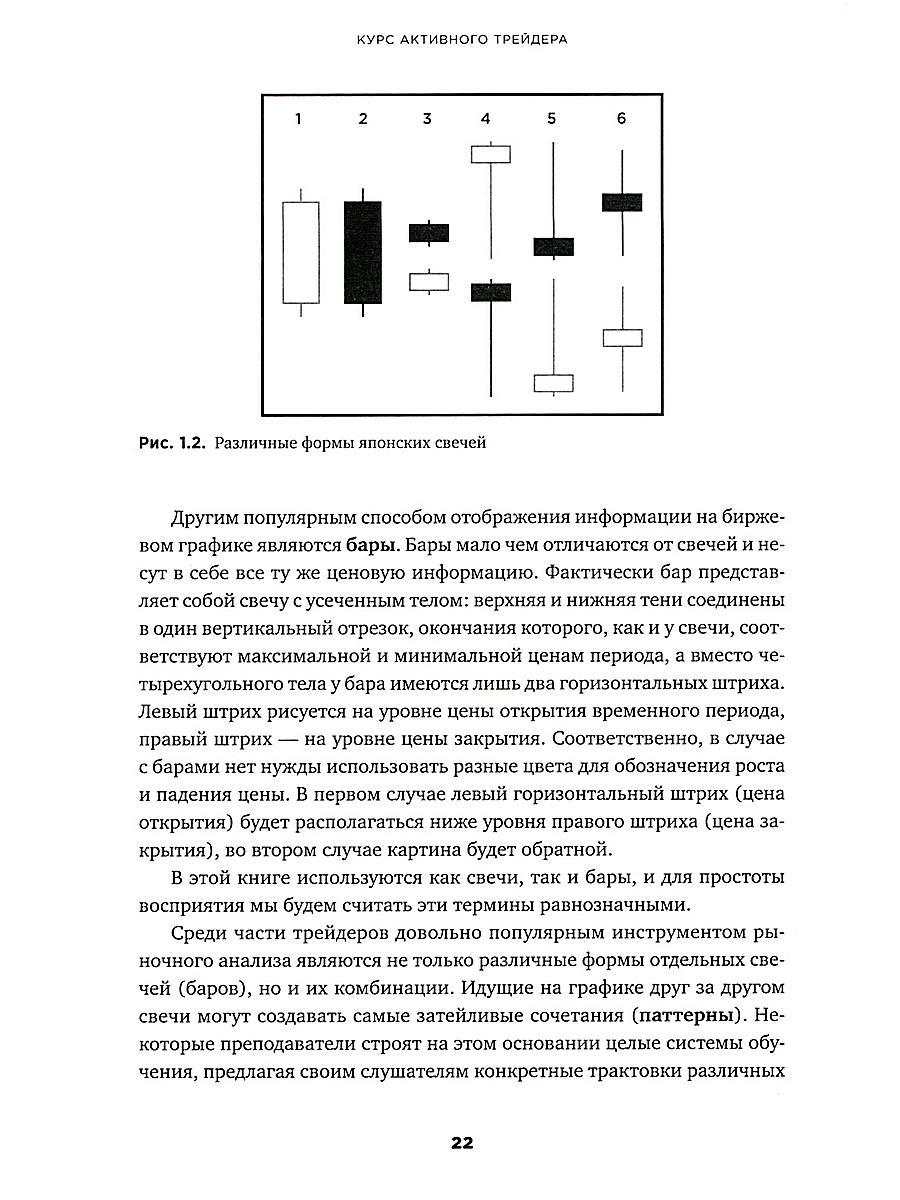 КУРС АКТИВНОГО ТРЕЙДЕРА

1 2 3 4 5 6

Рис. 1.2. Различные формы японских свечей

Другим популярным способом отображения информации на биржевом графике являются бары. Бары мало чем отличаются от свечей и несут в себе все ту же ценовую информацию. Фактически бар представляет собой свечу с усеченным телом: верхняя и нижняя тени соединены в один вертикальный отрезок, окончания которого, как и у свечи, соответствуют максимальной и минимальной ценам периода, а вместо четырехугольного тела у бара имеются лишь два горизонтальных штриха. Левый штрих рисуется на уровне цены открытия временного периода, правый штрих — на уровне цены закрытия. Соответственно, в случае с барами нет нужды использовать разные цвета для обозначения роста и падения цены. В первом случае левый горизонтальный штрих (цена открытия) будет располагаться ниже уровня правого штриха (цена закрытия), во втором случае картина будет обратной.

В этой книге используются как свечи, так и бары, и для простоты восприятия мы будем считать эти термины равнозначными.

Среди части трейдеров довольно популярным инструментом рыночного анализа являются не только различные формы отдельных свечей (баров), но и их комбинации. Идущие на графике друг за другом свечи могут создавать самые затейливые сочетания (паттерны). Некоторые преподаватели строят на этом основании целые системы обучения, предлагая своим слушателям конкретные трактовки различных

22